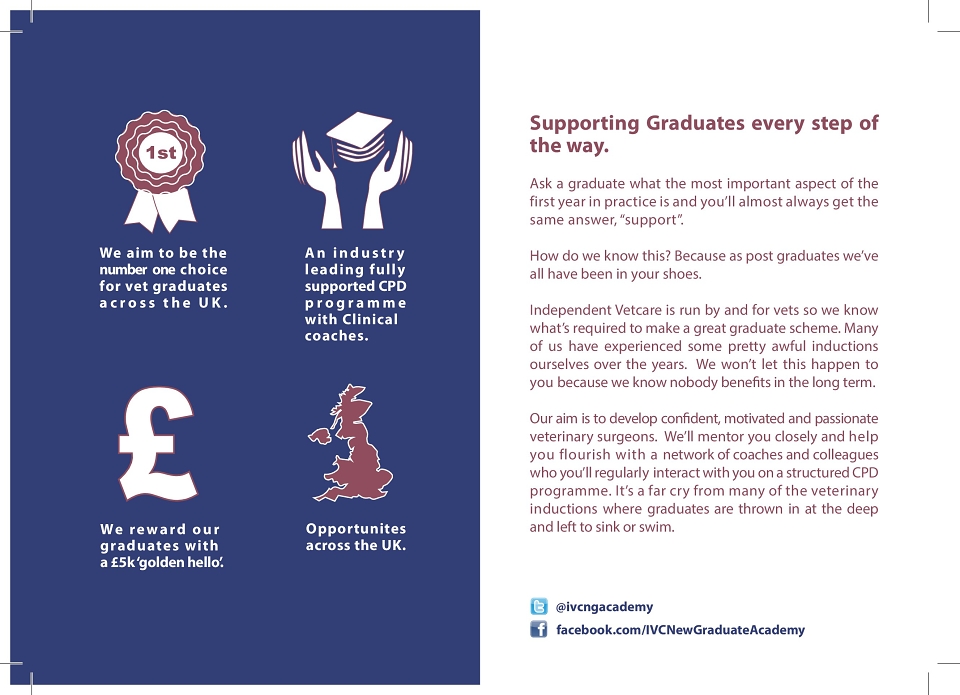 1st

We aim to be the number one choice for vet graduates across the UK.

An industry leading fully supported CPD programme with Clinical coaches.

£

We reward our graduates with a £5k 'golden hello'.

Opportunites across the UK.

Supporting Graduates every step of the way.

Ask a graduate what the most important aspect of the first year in practice is and you'll almost always get the same answer, "support".

How do we know this? Because as post graduates we've all have been in your shoes.

Independent Vetcare is run by and for vets so we know what's required to make a great graduate scheme. Many of us have experienced some pretty awful inductions ourselves over the years. We won't let this happen to you because we know nobody benefits in the long term.

Our aim is to develop confident, motivated and passionate veterinary surgeons. We'll mentor you closely and help you flourish with a network of coaches and colleagues who you'll regularly interact with you on a structured CPD programme. It's a far cry from many of the veterinary inductions where graduates are thrown in at the deep and left to sink or swim.

@ivcngacademy

facebook.com/IVCNewGraduateAcademy